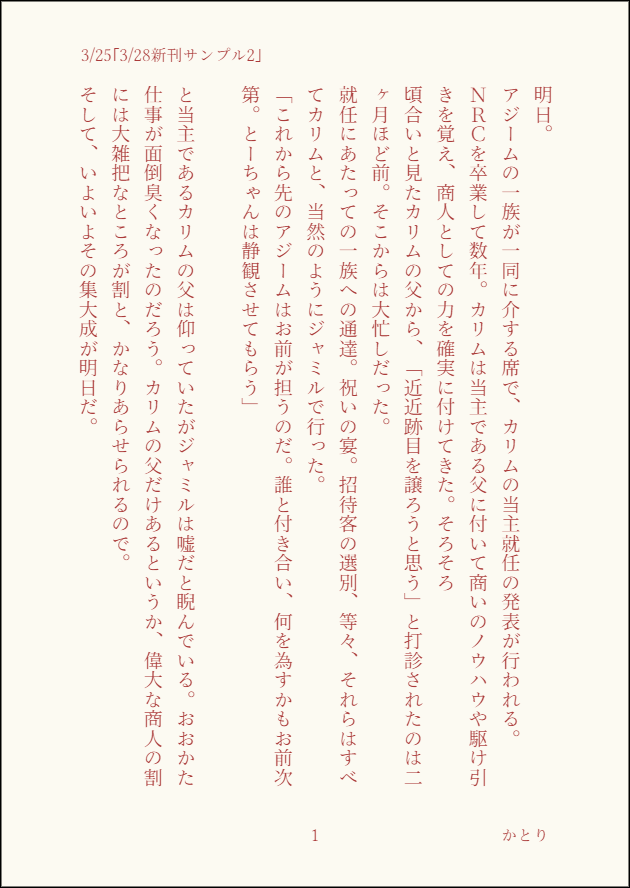 3/25「3/28新刊サンプル2」

明日。

アジームの一族が一同に介する席で、カリムの当主就任の発表が行われる。

NRCを卒業して数年。カリムは当主である父に付いて商いのノウハウや駆け引きを覚え、商人としての力を確実に付けてきた。そろそろ頃合いと見たカリムの父から、「近近跡目を譲ろうと思う」と打診されたのは二ヶ月ほど前。そこからは大忙しだった。

就任にあたっての一族への通達。祝いの宴。招待客の選別、等々、それらはすべてカリムと、当然のようにジャミルで行った。

「これから先のアジームはお前が担うのだ。誰と付き合い、何を為すかもお前次第。とーちゃんは静観させてもらう」

と当主であるカリムの父は仰っていたがジャミルは嘘だと睨んでいる。おおかた仕事が面倒臭くなったのだろう。カリムの父だけあるというか、偉大な商人の割には大雑把なところが割と、かなりあらせられるので。

そして、いよいよその集大成が明日だ。

1

かとり